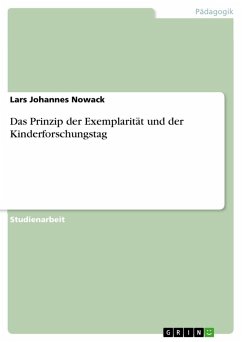 Pädagogik

Lars Johannes Nowack

Das Prinzip der Exemplarität und der Kinderforschungstag

Studienarbeit

GRIN